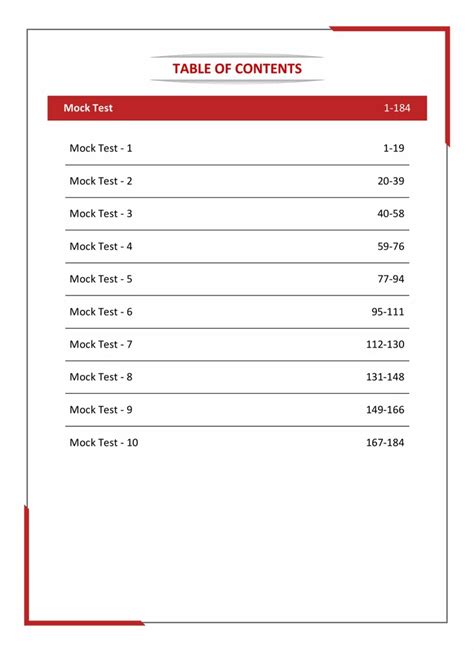 TABLE OF CONTENTS

| Mock Test | 1-184 |
|---|---|
| Mock Test - 1 | 1-19 |
| Mock Test - 2 | 20-39 |
| Mock Test - 3 | 40-58 |
| Mock Test - 4 | 59-76 |
| Mock Test - 5 | 77-94 |
| Mock Test - 6 | 95-111 |
| Mock Test - 7 | 112-130 |
| Mock Test - 8 | 131-148 |
| Mock Test - 9 | 149-166 |
| Mock Test - 10 | 167-184 |